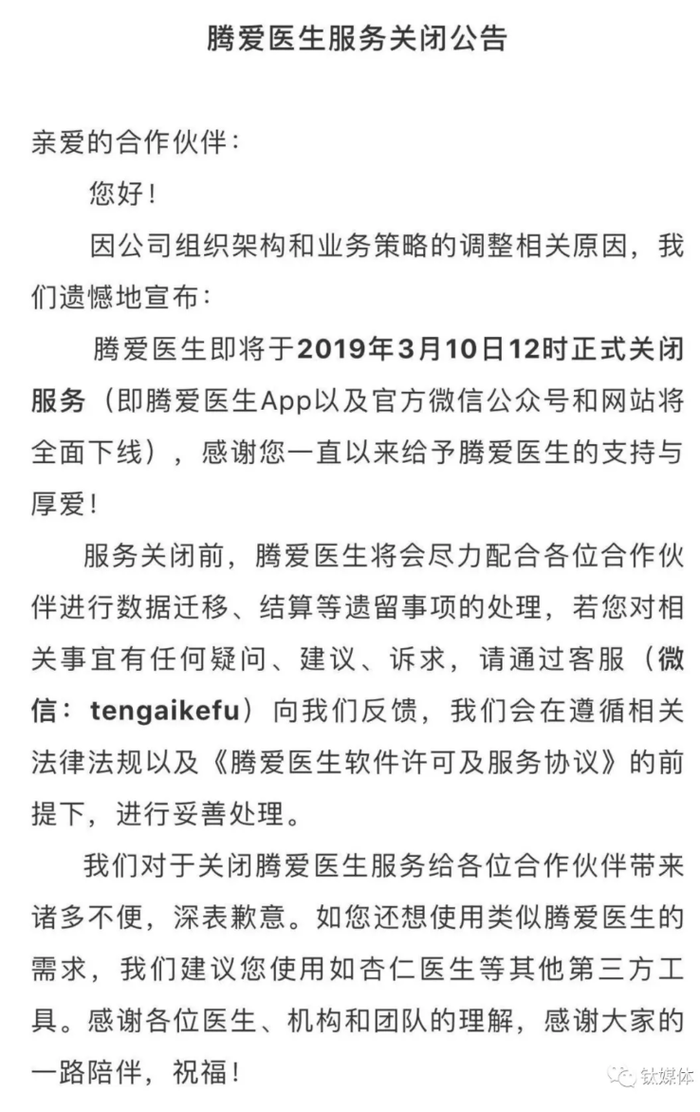 腾爱医生服务关闭公告

亲爱的合作伙伴：

您好！

因公司组织架构和业务策略的调整相关原因，我们遗憾地宣布：

腾爱医生即将于2019年3月10日12时正式关闭服务（即腾爱医生App以及官方微信公众号和网站将全面下线），感谢您一直以来给予腾爱医生的支持与厚爱！

服务关闭前，腾爱医生将会尽力配合各位合作伙伴进行数据迁移、结算等遗留事项的处理，若您对相关事宜有任何疑问、建议、诉求，请通过客服（微信：tengaikefu）向我们反馈，我们会在遵循相关法律法规以及《腾爱医生软件许可及服务协议》的前提下，进行妥善处理。

我们对于关闭腾爱医生服务给各位合作伙伴带来诸多不便，深表歉意。如您还想使用类似腾爱医生的需求，我们建议您使用如杏仁医生等其他第三方工具。感谢各位医生、机构和团队的理解，感谢大家的一路陪伴，祝福！

钛媒体